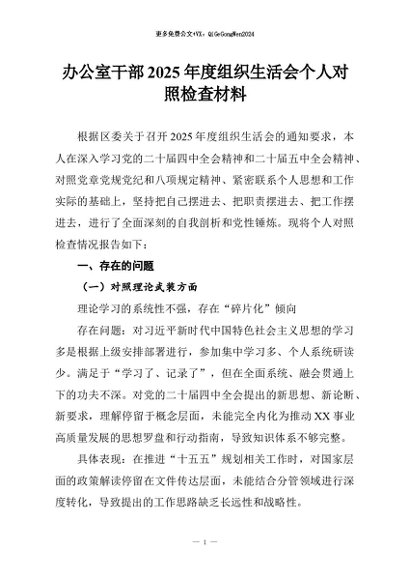 更多免费公文+VX：QiGeGongWen2024

办公室干部2025年度组织生活会个人对照检查材料

根据区委关于召开2025年度组织生活会的通知要求，本人在深入学习党的二十届四中全会精神和二十届五中全会精神、对照党章党规党纪和八项规定精神、紧密联系个人思想和工作实际的基础上，坚持把自己摆进去、把职责摆进去、把工作摆进去，进行了全面深刻的自我剖析和党性锤炼。现将个人对照检查情况报告如下：

一、存在的问题

（一）对照理论武装方面

理论学习的系统性不强，存在“碎片化”倾向

存在问题：对习近平新时代中国特色社会主义思想的学习多是根据上级安排部署进行，参加集中学习多、个人系统研读少。满足于“学习了、记录了”，但在全面系统、融会贯通上下的功夫不深。对党的二十届四中全会提出的新思想、新论断、新要求，理解停留于概念层面，未能完全内化为推动XX事业高质量发展的思想罗盘和行动指南，导致知识体系不够完整。

具体表现：在推进“十五五”规划相关工作时，对国家层面的政策解读停留在文件传达层面，未能结合分管领域进行深度转化，导致提出的工作思路缺乏长远性和战略性。

— 1 —